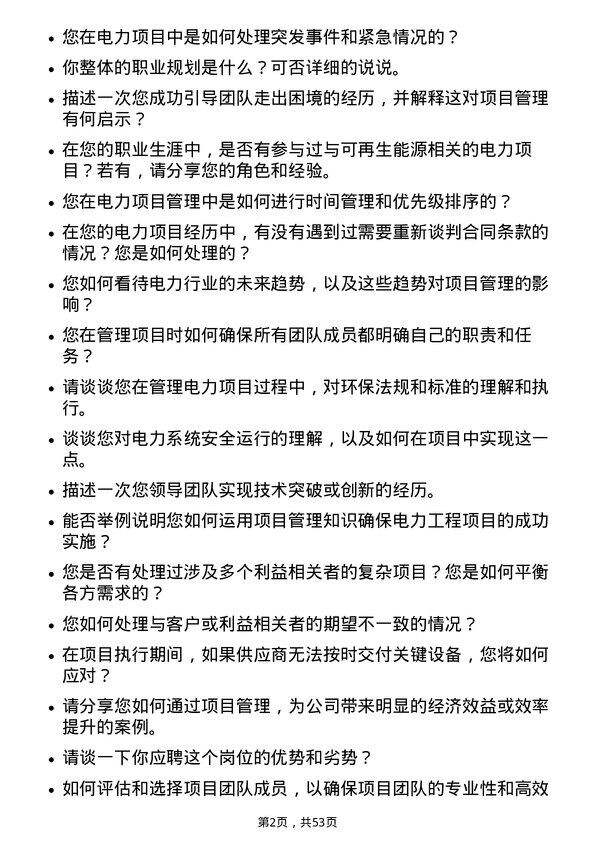 • 您在电力项目中是如何处理突发事件和紧急情况的？

• 你整体的职业规划是什么？可否详细的说说。

• 描述一次您成功引导团队走出困境的经历，并解释这对项目管理有何启示？

• 在您的职业生涯中，是否有参与过与可再生能源相关的电力项目？若有，请分享您的角色和经验。

• 您在电力项目管理中是如何进行时间管理和优先级排序的？

• 在您的电力项目经历中，有没有遇到过需要重新谈判合同条款的情况？您是如何处理的？

• 您如何看待电力行业的未来趋势，以及这些趋势对项目管理的影响？

• 您在管理项目时如何确保所有团队成员都明确自己的职责和任务？

• 请谈谈您在管理电力项目过程中，对环保法规和标准的理解和执行。

• 谈谈您对电力系统安全运行的理解，以及如何在项目中实现这一点。

• 描述一次您领导团队实现技术突破或创新的经历。

• 能否举例说明您如何运用项目管理知识确保电力工程项目的成功实施？

• 您是否有处理过涉及多个利益相关者的复杂项目？您是如何平衡各方需求的？

• 您如何处理与客户或利益相关者的期望不一致的情况？

• 在项目执行期间，如果供应商无法按时交付关键设备，您将如何应对？

• 请分享您如何通过项目管理，为公司带来明显的经济效益或效率提升的案例。

• 请谈一下你应聘这个岗位的优势和劣势？

• 如何评估和选择项目团队成员，以确保项目团队的专业性和高效

第2页，共53页